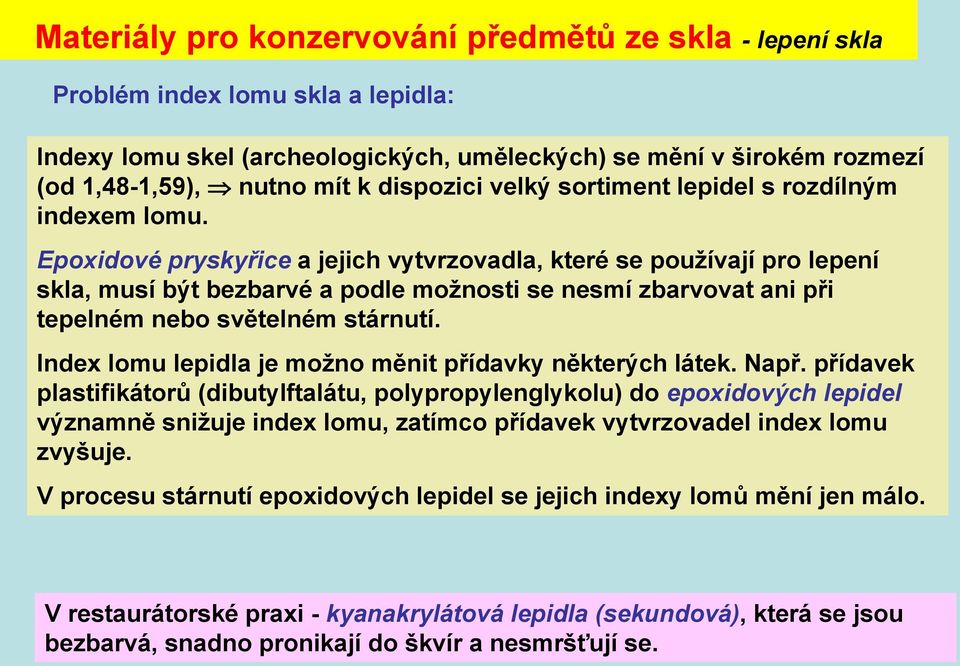 Materiály pro konzervování předmětů ze skla - lepení skla

Problém index lomu skla a lepidla:

Indexy lomu skel (archeologických, uměleckých) se mění v širokém rozmezí (od 1,48-1,59), $\Rightarrow$ nutno mít k dispozici velký sortiment lepidel s rozdílným indexem lomu.

Epoxidové pryskyřice a jejich vytvrzovadla, které se používají pro lepení skla, musí být bezbarvé a podle možnosti se nesmí zbarvovat ani při tepelném nebo světelném stárnutí.

Index lomu lepidla je možno měnit přídavky některých látek. Např. přídavek plastifikátorů (dibutylftalátu, polypropylenglykolu) do epoxidových lepidel významně snižuje index lomu, zatímco přídavek vytvrzovadel index lomu zvyšuje.

V procesu stárnutí epoxidových lepidel se jejich indexy lomů mění jen málo.

V restaurátorské praxi - kyanakrylátová lepidla (sekundová), která se jsou bezbarvá, snadno pronikají do škvír a nesmršťují se.